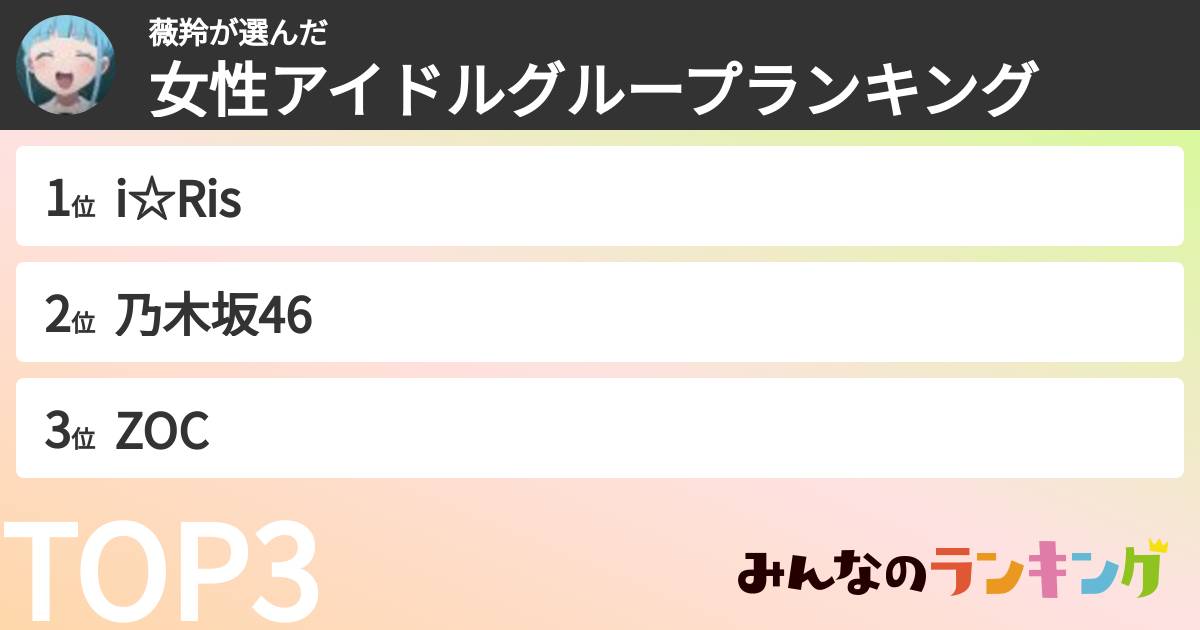 薇羚が選んだ
女性アイドルグループランキング

1位 i☆Ris

2位 乃木坂46

3位 ZOC

TOP3

みんなのランキング